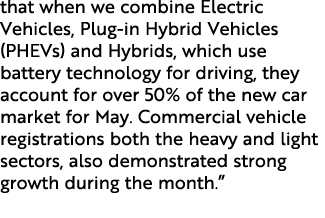 that when we combine Electric Vehicles, Plug-in Hybrid Vehicles (PHEVs) and Hybrids, which use battery technology for driving, they account for over 50% of the new car market for May. Commercial vehicle registrations both the heavy and light sectors, also demonstrated strong growth during the month.”